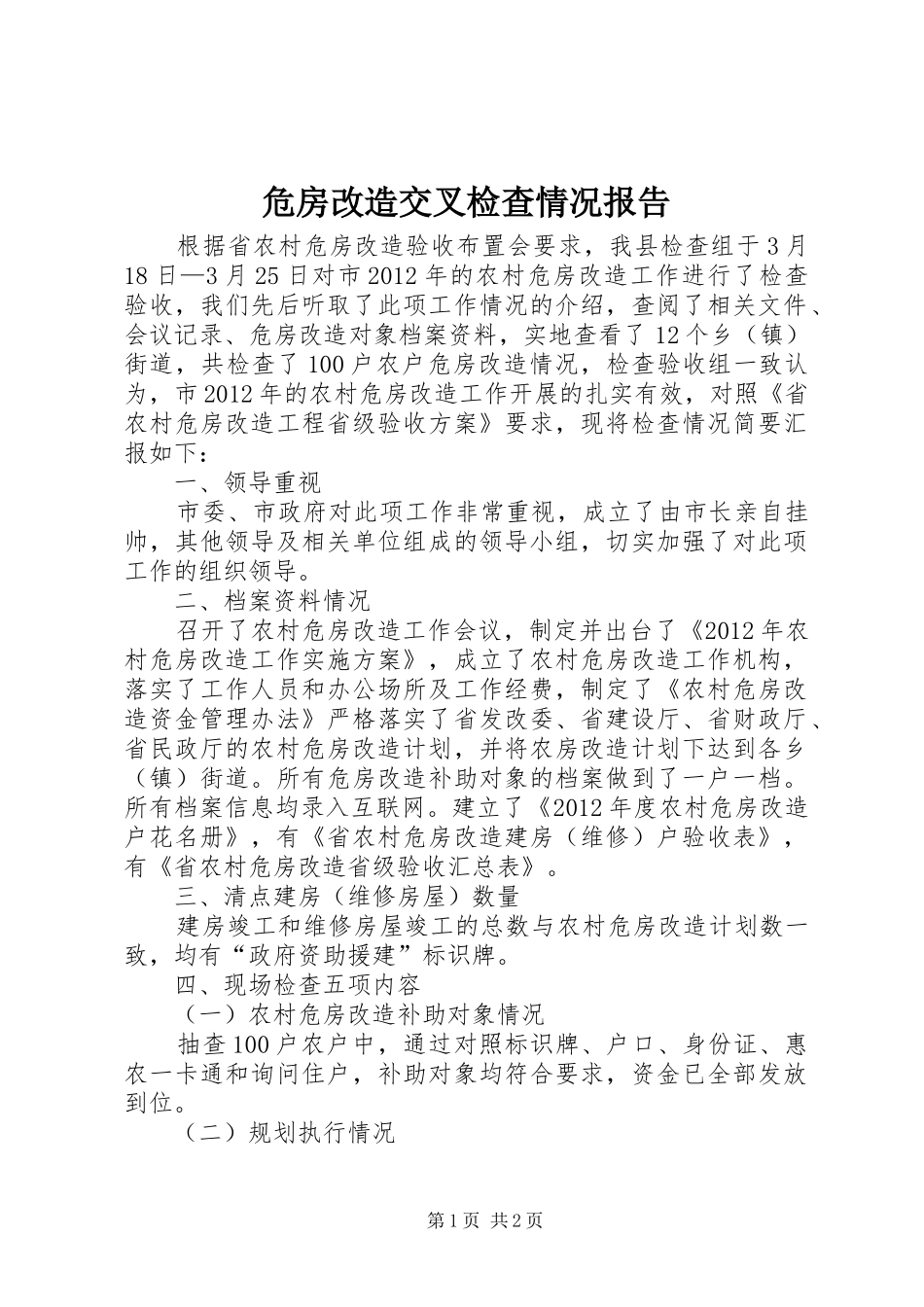 危房改造交叉检查情况报告

根据省农村危房改造验收布置会要求，我县检查组于3月18日—3月25日对市2012年的农村危房改造工作进行了检查验收，我们先后听取了此项工作情况的介绍，查阅了相关文件、会议记录、危房改造对象档案资料，实地查看了12个乡（镇）街道，共检查了100户农户危房改造情况，检查验收组一致认为，市2012年的农村危房改造工作开展的扎实有效，对照《省农村危房改造工程省级验收方案》要求，现将检查情况简要汇报如下：

一、领导重视

市委、市政府对此项工作非常重视，成立了由市长亲自挂帅，其他领导及相关单位组成的领导小组，切实加强了对此项工作的组织领导。

二、档案资料情况

召开了农村危房改造工作会议，制定并出台了《2012年农村危房改造工作实施方案》，成立了农村危房改造工作机构，落实了工作人员和办公场所及工作经费，制定了《农村危房改造资金管理办法》严格落实了省发改委、省建设厅、省财政厅、省民政厅的农村危房改造计划，并将农房改造计划下达到各乡（镇）街道。所有危房改造补助对象的档案做到了一户一档。所有档案信息均录入互联网。建立了《2012年度农村危房改造户花名册》，有《省农村危房改造建房（维修）户验收表》，有《省农村危房改造省级验收汇总表》。

三、清点建房（维修房屋）数量

建房竣工和维修房屋竣工的总数与农村危房改造计划数一致，均有“政府资助援建”标识牌。

四、现场检查五项内容

（一）农村危房改造补助对象情况

抽查100户农户中，通过对照标识牌、户口、身份证、惠农一卡通和询问住户，补助对象均符合要求，资金已全部发放到位。

（二）规划执行情况

第1页 共2页